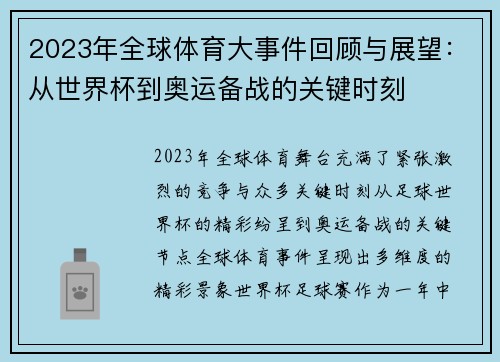 2023年全球体育大事件回顾与展望：从世界杯到奥运备战的关键时刻

2023年全球体育舞台充满了紧张激烈的竞争与众多关键时刻从足球世界杯的精彩纷呈到奥运备战的关键节点全球体育事件呈现出多维度的精彩景象世界杯足球赛作为一年中